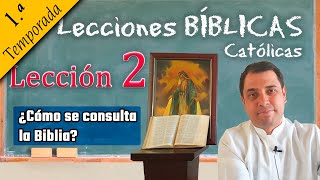 1.ª Temporada

Lecciones BÍBLICAS
Católicas

Lección 2

¿Cómo se consulta la Biblia?